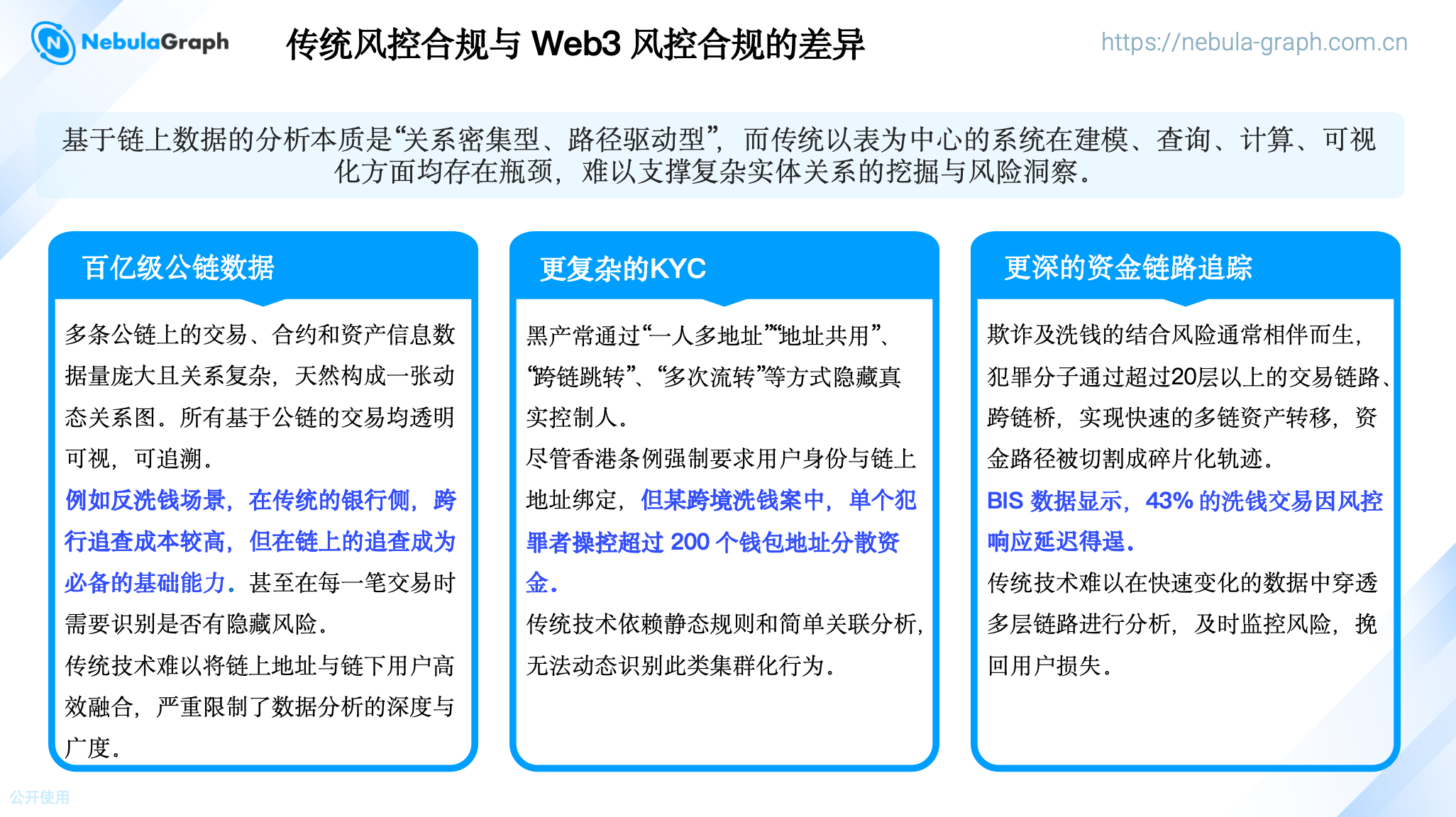 NebulaGraph

传统风控合规与 Web3 风控合规的差异

https://nebula-graph.com.cn

基于链上数据的分析本质是“关系密集型、路径驱动型”，而传统以表为中心的系统在建模、查询、计算、可视化方面均存在瓶颈，难以支撑复杂实体关系的挖掘与风险洞察。

百亿级公链数据

多条公链上的交易、合约和资产信息数据量庞大且关系复杂，天然构成一张动态关系图。所有基于公链的交易均透明可视，可追溯。

例如反洗钱场景，在传统的银行侧，跨行追查成本较高，但在链上的追查成为必备的基础能力。甚至在每一笔交易时需要识别是否有隐藏风险。

传统技术难以将链上地址与链下用户高效融合，严重限制了数据分析的深度与广度。

更复杂的KYC

黑产常通过“一人多地址”“地址共用”、“跨链跳转”、“多次流转”等方式隐藏真实控制人。

尽管香港条例强制要求用户身份与链上地址绑定，但某跨境洗钱案中，单个犯罪者操控超过 200 个钱包地址分散资金。

传统技术依赖静态规则和简单关联分析，无法动态识别此类集群化行为。

更深的资金链路追踪

欺诈及洗钱的结合风险通常相伴而生，犯罪分子通过超过20层以上的交易链路、跨链桥，实现快速的多链资产转移，资金路径被切割成碎片化轨迹。

BIS 数据显示，43% 的洗钱交易因风控响应延迟得逞。

传统技术难以在快速变化的数据中穿透多层链路进行分析，及时监控风险，挽回用户损失。

公开使用